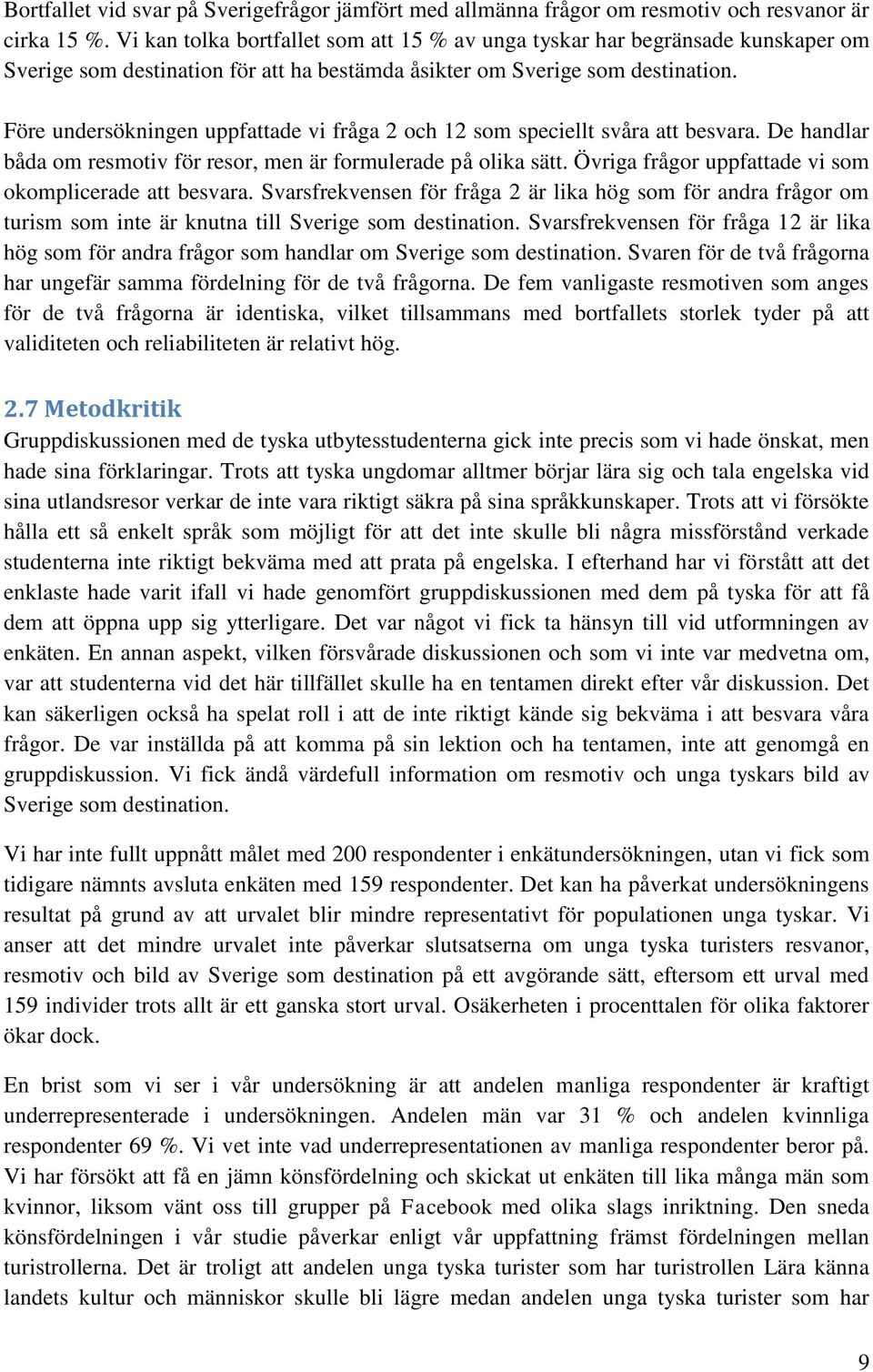 Bortfallet vid svar på Sverigefrågor jämfört med allmänna frågor om resmotiv och resvanor är cirka 15 %. Vi kan tolka bortfallet som att 15 % av unga tyskar har begränsade kunskaper om Sverige som destination för att ha bestämda åsikter om Sverige som destination.

Före undersökningen uppfattade vi fråga 2 och 12 som speciellt svåra att besvara. De handlar båda om resmotiv för resor, men är formulerade på olika sätt. Övriga frågor uppfattade vi som okomplicerade att besvara. Svarsfrekvensen för fråga 2 är lika hög som för andra frågor om turism som inte är knutna till Sverige som destination. Svarsfrekvensen för fråga 12 är lika hög som för andra frågor som handlar om Sverige som destination. Svaren för de två frågorna har ungefär samma fördelning för de två frågorna. De fem vanligaste resmotiven som anges för de två frågorna är identiska, vilket tillsammans med bortfallets storlek tyder på att validiteten och reliabiliteten är relativt hög.

2.7 Metodkritik
Gruppdiskussionen med de tyska utbytesstudenterna gick inte precis som vi hade önskat, men hade sina förklaringar. Trots att tyska ungdomar alltmer börjar lära sig och tala engelska vid sina utlandsresor verkar de inte vara riktigt säkra på sina språkkunskaper. Trots att vi försökte hålla ett så enkelt språk som möjligt för att det inte skulle bli några missförstånd verkade studenterna inte riktigt bekväma med att prata på engelska. I efterhand har vi förstått att det enklaste hade varit ifall vi hade genomfört gruppdiskussionen med dem på tyska för att få dem att öppna upp sig ytterligare. Det var något vi fick ta hänsyn till vid utformningen av enkäten. En annan aspekt, vilken försvårade diskussionen och som vi inte var medvetna om, var att studenterna vid det här tillfället skulle ha en tentamen direkt efter vår diskussion. Det kan säkerligen också ha spelat roll i att de inte riktigt kände sig bekväma i att besvara våra frågor. De var inställda på att komma på sin lektion och ha tentamen, inte att genomgå en gruppdiskussion. Vi fick ändå värdefull information om resmotiv och unga tyskars bild av Sverige som destination.

Vi har inte fullt uppnått målet med 200 respondenter i enkätundersökningen, utan vi fick som tidigare nämnts avsluta enkäten med 159 respondenter. Det kan ha påverkat undersökningens resultat på grund av att urvalet blir mindre representativt för populationen unga tyskar. Vi anser att det mindre urvalet inte påverkar slutsatserna om unga tyska turisters resvanor, resmotiv och bild av Sverige som destination på ett avgörande sätt, eftersom ett urval med 159 individer trots allt är ett ganska stort urval. Osäkerheten i procenttalen för olika faktorer ökar dock.

En brist som vi ser i vår undersökning är att andelen manliga respondenter är kraftigt underrepresenterade i undersökningen. Andelen män var 31 % och andelen kvinnliga respondenter 69 %. Vi vet inte vad underrepresentationen av manliga respondenter beror på. Vi har försökt att få en jämn könsfördelning och skickat ut enkäten till lika många män som kvinnor, liksom vänt oss till grupper på Facebook med olika slags inriktning. Den sneda könsfördelningen i vår studie påverkar enligt vår uppfattning främst fördelningen mellan turistrollerna. Det är troligt att andelen unga tyska turister som har turistrollen Lära känna landets kultur och människor skulle bli lägre medan andelen unga tyska turister som har

9